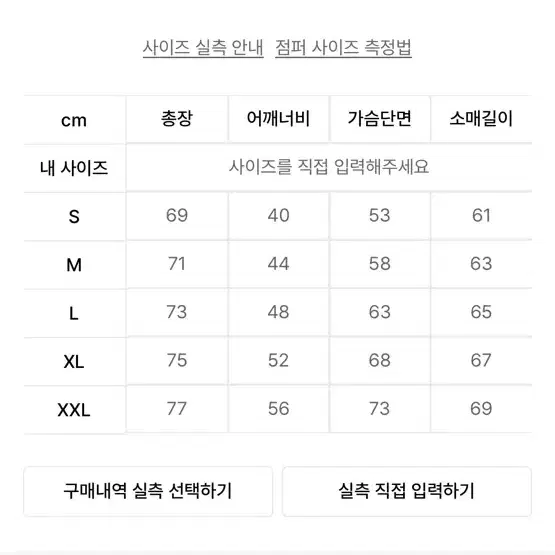 사이즈 실측 안내 점퍼 사이즈 측정법

| cm | 총장 | 어깨너비 | 가슴단면 | 소매길이 |
|---|---|---|---|---|
| 내 사이즈 | 사이즈를 직접 입력해주세요 | | | |
| S | 69 | 40 | 53 | 61 |
| M | 71 | 44 | 58 | 63 |
| L | 73 | 48 | 63 | 65 |
| XL | 75 | 52 | 68 | 67 |
| XXL | 77 | 56 | 73 | 69 |

구매내역 실측 선택하기

실측 직접 입력하기